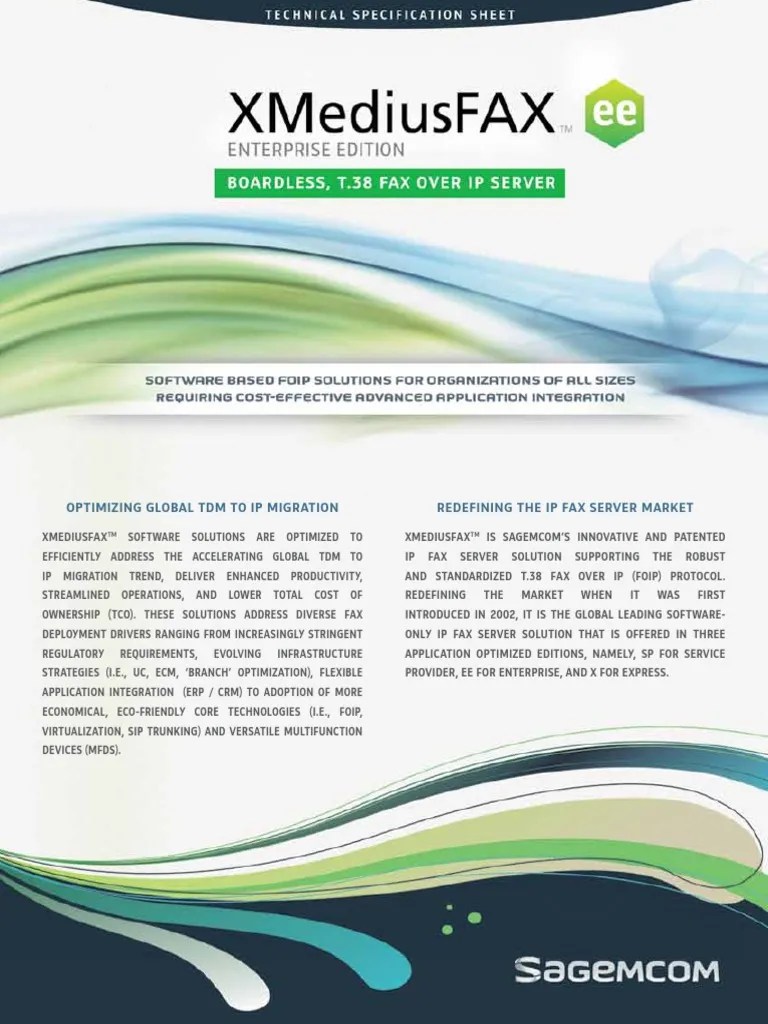 TECHNICAL SPECIFICATION SHEET

XMediusFAX™ ee

ENTERPRISE EDITION

BOARDLESS, T.38 FAX OVER IP SERVER

SOFTWARE BASED FOIP SOLUTIONS FOR ORGANIZATIONS OF ALL SIZES REQUIRING COST-EFFECTIVE ADVANCED APPLICATION INTEGRATION

OPTIMIZING GLOBAL TDM TO IP MIGRATION

XMEDIUSFAX™ SOFTWARE SOLUTIONS ARE OPTIMIZED TO EFFICIENTLY ADDRESS THE ACCELERATING GLOBAL TDM TO IP MIGRATION TREND, DELIVER ENHANCED PRODUCTIVITY, STREAMLINED OPERATIONS, AND LOWER TOTAL COST OF OWNERSHIP (TCO). THESE SOLUTIONS ADDRESS DIVERSE FAX DEPLOYMENT DRIVERS RANGING FROM INCREASINGLY STRINGENT REGULATORY REQUIREMENTS, EVOLVING INFRASTRUCTURE STRATEGIES (I.E., UC, ECM, 'BRANCH' OPTIMIZATION), FLEXIBLE APPLICATION INTEGRATION (ERP / CRM) TO ADOPTION OF MORE ECONOMICAL, ECO-FRIENDLY CORE TECHNOLOGIES (I.E., FOIP, VIRTUALIZATION, SIP TRUNKING) AND VERSATILE MULTIFUNCTION DEVICES (MFDS).

REDEFINING THE IP FAX SERVER MARKET

XMEDIUSFAX™ IS SAGEMCOM'S INNOVATIVE AND PATENTED IP FAX SERVER SOLUTION SUPPORTING THE ROBUST AND STANDARDIZED T.38 FAX OVER IP (FOIP) PROTOCOL. REDEFINING THE MARKET WHEN IT WAS FIRST INTRODUCED IN 2002, IT IS THE GLOBAL LEADING SOFTWARE-ONLY IP FAX SERVER SOLUTION THAT IS OFFERED IN THREE APPLICATION OPTIMIZED EDITIONS, NAMELY, SP FOR SERVICE PROVIDER, EE FOR ENTERPRISE, AND X FOR EXPRESS.

SAGEMCOM